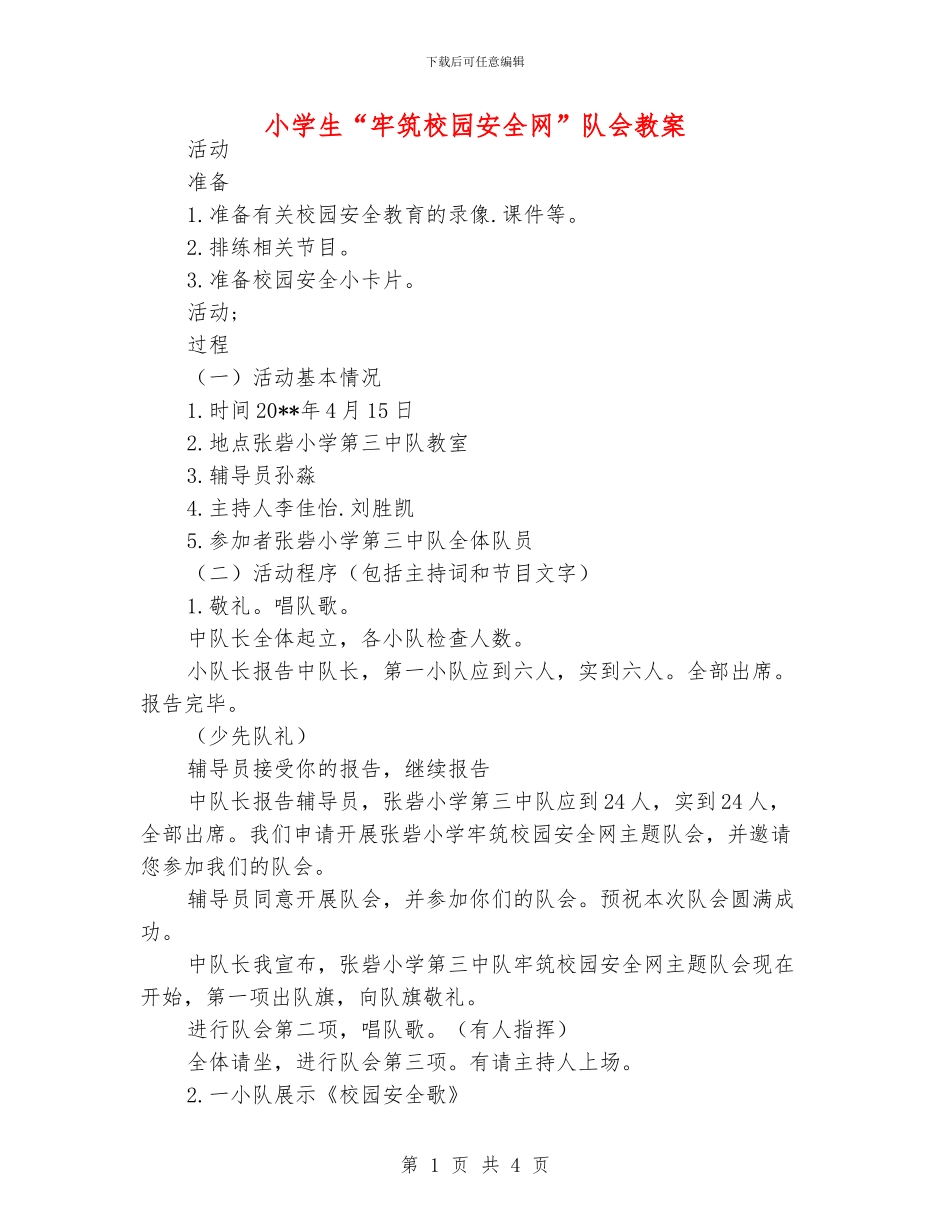 下载后可任意编辑

小学生“牢筑校园安全网”队会教案

活动

准备

1.准备有关校园安全教育的录像.课件等。

2.排练相关节目。

3.准备校园安全小卡片。

活动;

过程

（一）活动基本情况

1.时间20**年4月15日

2.地点张砦小学第三中队教室

3.辅导员孙淼

4.主持人李佳怡.刘胜凯

5.参加者张砦小学第三中队全体队员

（二）活动程序（包括主持词和节目文字）

1.敬礼。唱队歌。

中队长全体起立，各小队检查人数。

小队长报告中队长，第一小队应到六人，实到六人。全部出席。报告完毕。

（少先队礼）

辅导员接受你的报告，继续报告

中队长报告辅导员，张砦小学第三中队应到24人，实到24人，全部出席。我们申请开展张砦小学牢筑校园安全网主题队会，并邀请您参加我们的队会。

辅导员同意开展队会，并参加你们的队会。预祝本次队会圆满成功。

中队长我宣布，张砦小学第三中队牢筑校园安全网主题队会现在开始，第一项出队旗，向队旗敬礼。

进行队会第二项，唱队歌。（有人指挥）

全体请坐，进行队会第三项。有请主持人上场。

2.一小队展示《校园安全歌》

第 1 页 共 4 页